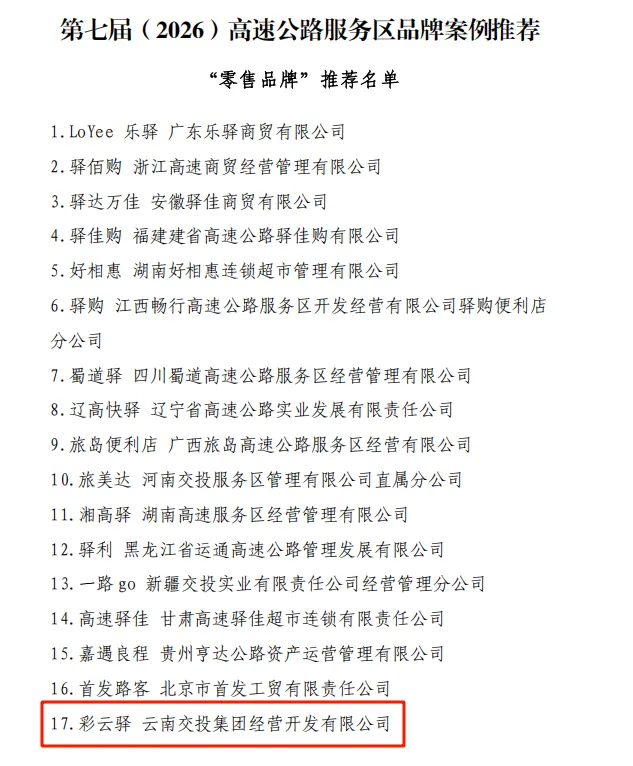 第七届（2026）高速公路服务区品牌案例推荐

“零售品牌”推荐名单

1.LoYee 乐驿 广东乐驿商贸有限公司

2.驿佰购 浙江高速商贸经营管理有限公司

3.驿达万佳 安徽驿佳商贸有限公司

4.驿佳购 福建建省高速公路驿佳购有限公司

5.好相惠 湖南好相惠连锁超市管理有限公司

6.驿购 江西畅行高速公路服务区开发经营有限公司驿购便利店分公司

7.蜀道驿 四川蜀道高速公路服务区经营管理有限公司

8.辽高快驿 辽宁省高速公路实业发展有限责任公司

9.旅岛便利店 广西旅岛高速公路服务区经营有限公司

10.旅美达 河南交投服务区管理有限公司直属分公司

11.湘高驿 湖南高速服务区经营管理有限公司

12.驿利 黑龙江省运通高速公路管理发展有限公司

13.一路go 新疆交投实业有限责任公司经营管理分公司

14.高速驿佳 甘肃高速驿佳超市连锁有限责任公司

15.嘉遇良程 贵州亨达公路资产运营管理有限公司

16.首发路客 北京市首发工贸有限责任公司

17.彩云驿 云南交投集团经营开发有限公司